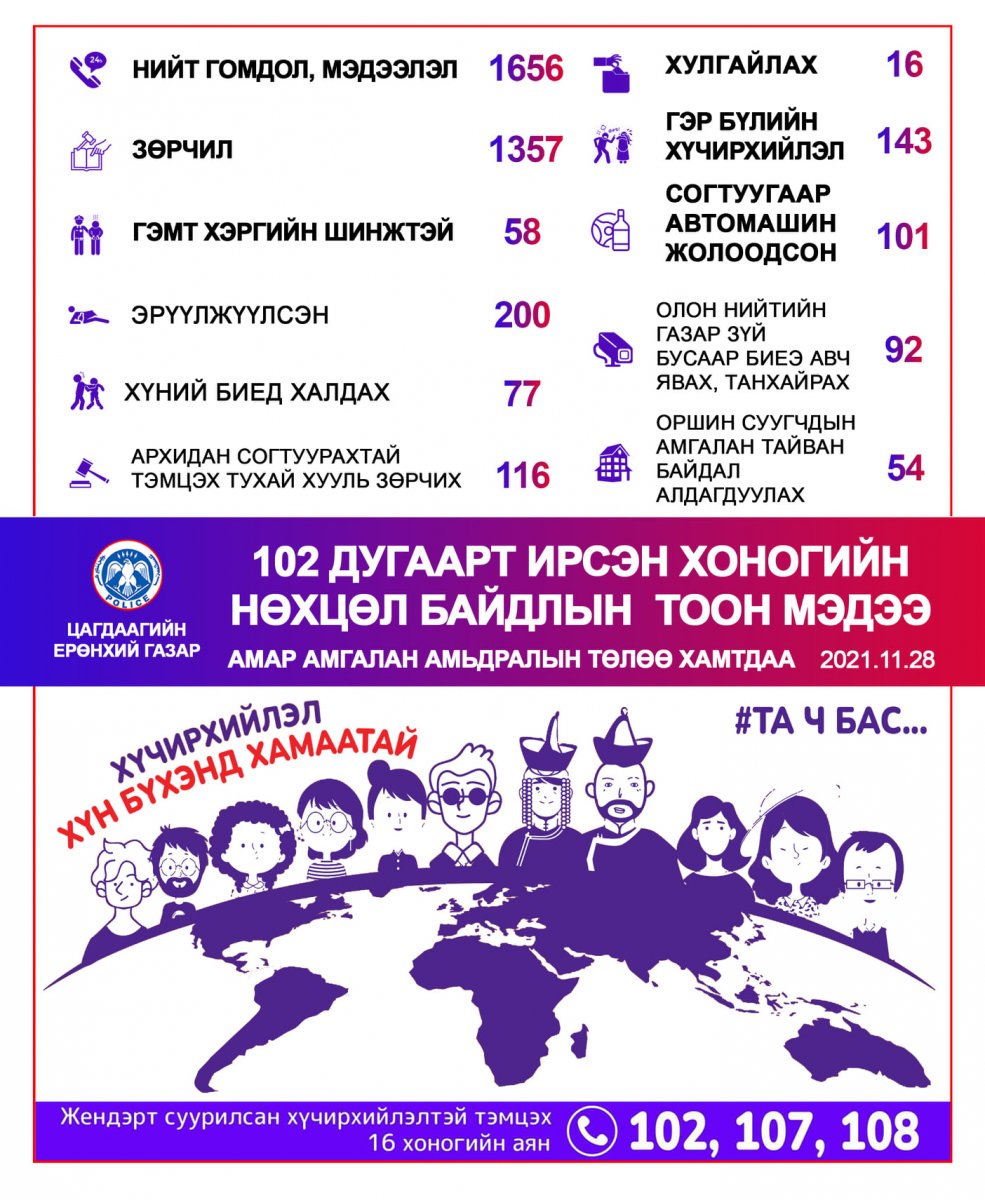 24h НИЙТ ГОМДОЛ, МЭДЭЭЛЭЛ 1656

ЗӨРЧИЛ 1357

ГЭМТ ХЭРГИЙН ШИНЖТЭЙ 58

ЭРҮҮЛЖҮҮЛСЭН 200

ХҮНИЙ БИЕД ХАЛДАХ 77

АРХИДАН СОГТУУРАХТАЙ ТЭМЦЭХ ТУХАЙ ХУУЛЬ ЗӨРЧИХ 116

ХУЛГАЙЛАХ 16

ГЭР БҮЛИЙН ХҮЧИРХИЙЛЭЛ 143

СОГТУУГААР АВТОМАШИН ЖОЛООДСОН 101

ОЛОН НИЙТИЙН ГАЗАР ЗҮЙ БУСААР БИЕЭ АВЧ ЯВАХ, ТАНХАЙРАХ 92

ОРШИН СУУГЧДЫН АМГАЛАН ТАЙВАН БАЙДАЛ АЛДАГДУУЛАХ 54

POLICE

ЦАГДААГИЙН ЕРӨНХИЙ ГАЗАР

102 ДУГААРТ ИРСЭН ХОНОГИЙН НӨХЦӨЛ БАЙДЛЫН ТООН МЭДЭЭ

АМАР АМГАЛАН АМЬДРАЛЫН ТӨЛӨӨ ХАМТДАА 2021.11.28

ХҮЧИРХИЙЛЭЛ ХҮН БҮХЭНД ХАМААТАЙ

#ТА Ч БАС...

Жендэрт суурилсан хүчирхийлэлтэй тэмцэх 16 хоногийн аян

102, 107, 108